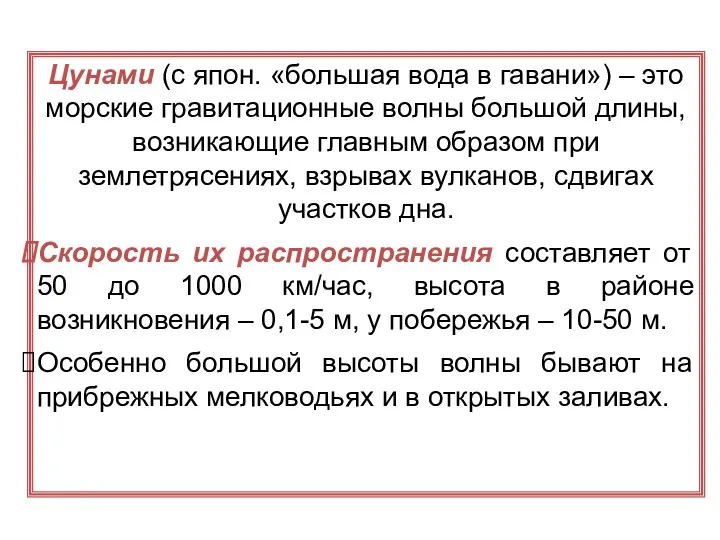 Цунами (с япон. «большая вода в гавани») – это морские гравитационные волны большой длины, возникающие главным образом при землетрясениях, взрывах вулканов, сдвигах участков дна.

Скорость их распространения составляет от 50 до 1000 км/час, высота в районе возникновения – 0,1-5 м, у побережья – 10-50 м.

Особенно большой высоты волны бывают на прибрежных мелководьях и в открытых заливах.